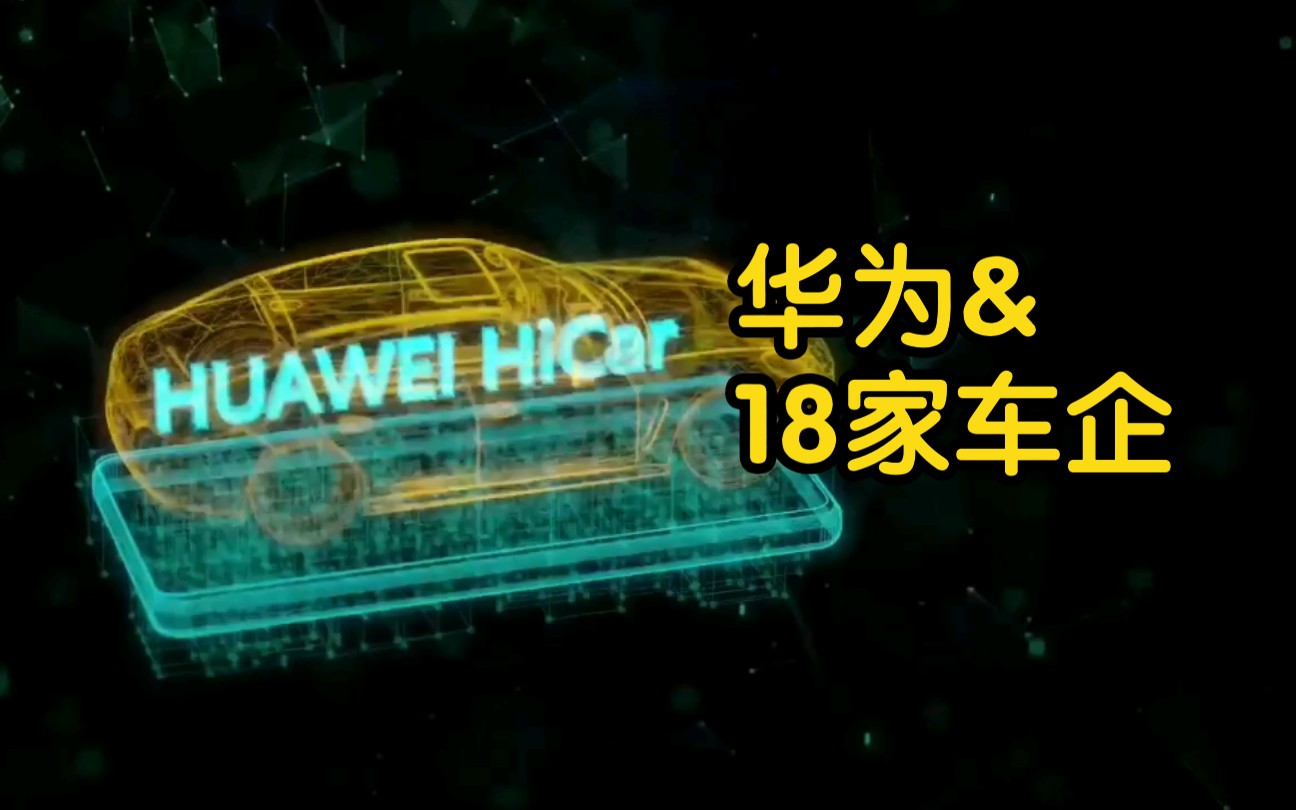 HUAWEI HiCar

华为&
18家车企